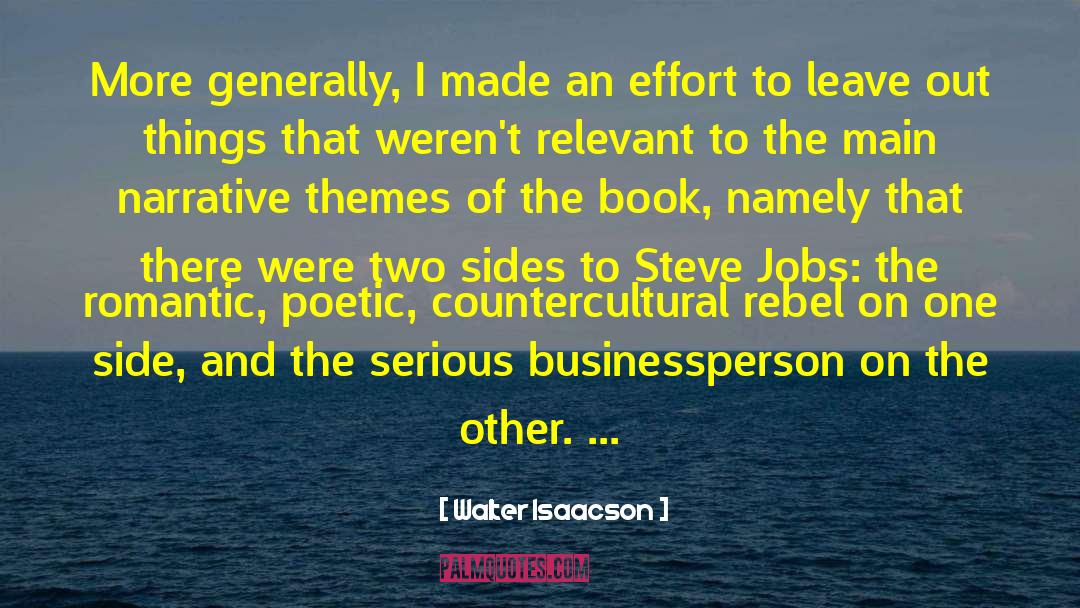 More generally, I made an effort to leave out things that weren't relevant to the main narrative themes of the book, namely that there were two sides to Steve Jobs: the romantic, poetic, countercultural rebel on one side, and the serious businessperson on the other. ...

[ Walter Isaacson ]

PALMQUOTES.COM